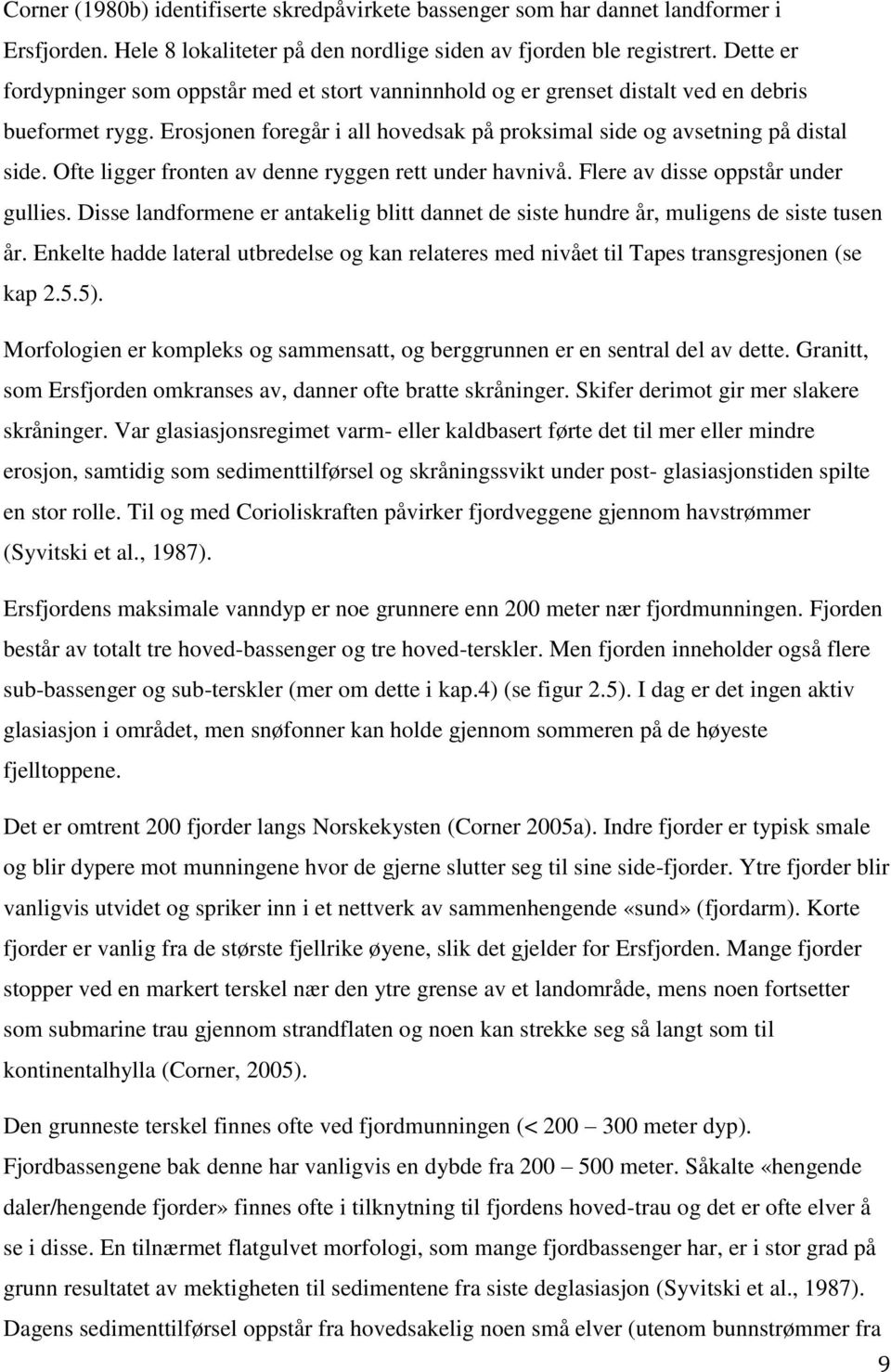 Corner (1980b) identifiserte skredpåvirkete bassenger som har dannet landformer i Ersfjorden. Hele 8 lokaliteter på den nordlige siden av fjorden ble registrert. Dette er fordypninger som oppstår med et stort vanninnhold og er grenset distalt ved en debris bueformet rygg. Erosjonen foregår i all hovedsak på proksimal side og avsetning på distal side. Ofte ligger fronten av denne ryggen rett under havnivå. Flere av disse oppstår under gullies. Disse landformene er antakelig blitt dannet de siste hundre år, muligens de siste tusen år. Enkelte hadde lateral utbredelse og kan relateres med nivået til Tapes transgresjonen (se kap 2.5.5).

Morfologien er kompleks og sammensatt, og berggrunnen er en sentral del av dette. Granitt, som Ersfjorden omkranses av, danner ofte bratte skråninger. Skifer derimot gir mer slakere skråninger. Var glasiasjonsregimet varm- eller kaldbasert førte det til mer eller mindre erosjon, samtidig som sedimenttilførsel og skråningssvikt under post- glasiasjonstiden spilte en stor rolle. Til og med Corioliskraften påvirker fjordveggene gjennom havstrømmer (Syvitski et al., 1987).

Ersfjordens maksimale vanndyp er noe grunnere enn 200 meter nær fjordmunningen. Fjorden består av totalt tre hoved-bassenger og tre hoved-terskler. Men fjorden inneholder også flere sub-bassenger og sub-terskler (mer om dette i kap.4) (se figur 2.5). I dag er det ingen aktiv glasiasjon i området, men snøfonner kan holde gjennom sommeren på de høyeste fjelltoppene.

Det er omtrent 200 fjorder langs Norskekysten (Corner 2005a). Indre fjorder er typisk smale og blir dypere mot munningene hvor de gjerne slutter seg til sine side-fjorder. Ytre fjorder blir vanligvis utvidet og spriker inn i et nettverk av sammenhengende «sund» (fjordarm). Korte fjorder er vanlig fra de største fjellrike øyene, slik det gjelder for Ersfjorden. Mange fjorder stopper ved en markert terskel nær den ytre grense av et landområde, mens noen fortsetter som submarine trau gjennom strandflaten og noen kan strekke seg så langt som til kontinentalhylla (Corner, 2005).

Den grunneste terskel finnes ofte ved fjordmunningen (< 200 – 300 meter dyp). Fjordbassengene bak denne har vanligvis en dybde fra 200 – 500 meter. Såkalte «hengende daler/hengende fjorder» finnes ofte i tilknytning til fjordens hoved-trau og det er ofte elver å se i disse. En tilnærmet flatgulvet morfologi, som mange fjordbassenger har, er i stor grad på grunn resultatet av mektigheten til sedimentene fra siste deglasiasjon (Syvitski et al., 1987). Dagens sedimenttilførsel oppstår fra hovedsakelig noen små elver (utenom bunnstrømmer fra

9